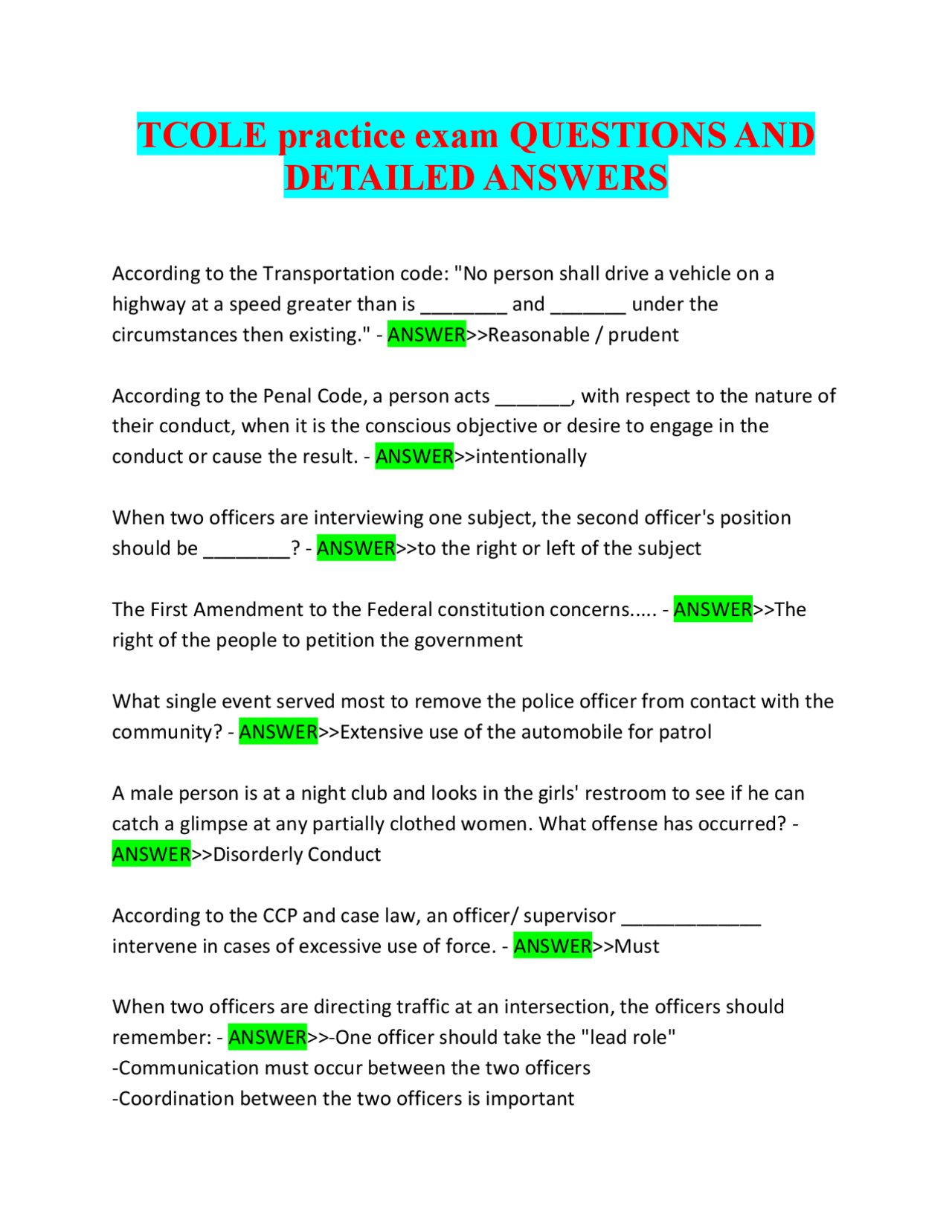 TCOLE practice exam QUESTIONS AND DETAILED ANSWERS

According to the Transportation code: "No person shall drive a vehicle on a highway at a speed greater than is ________ and _______ under the circumstances then existing." - ANSWER>>Reasonable / prudent

According to the Penal Code, a person acts _______, with respect to the nature of their conduct, when it is the conscious objective or desire to engage in the conduct or cause the result. - ANSWER>>intentionally

When two officers are interviewing one subject, the second officer's position should be ________? - ANSWER>>to the right or left of the subject

The First Amendment to the Federal constitution concerns..... - ANSWER>>The right of the people to petition the government

What single event served most to remove the police officer from contact with the community? - ANSWER>>Extensive use of the automobile for patrol

A male person is at a night club and looks in the girls' restroom to see if he can catch a glimpse at any partially clothed women. What offense has occurred? - ANSWER>>Disorderly Conduct

According to the CCP and case law, an officer/ supervisor _____________ intervene in cases of excessive use of force. - ANSWER>>Must

When two officers are directing traffic at an intersection, the officers should remember: - ANSWER>>-One officer should take the "lead role"
-Communication must occur between the two officers
-Coordination between the two officers is important